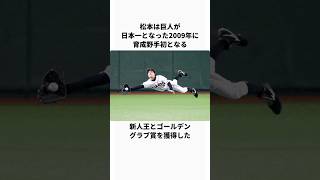 松本は巨人が
日本一となった2009年に
育成野手初となる

新人王とゴールデン
グラブ賞を獲得した